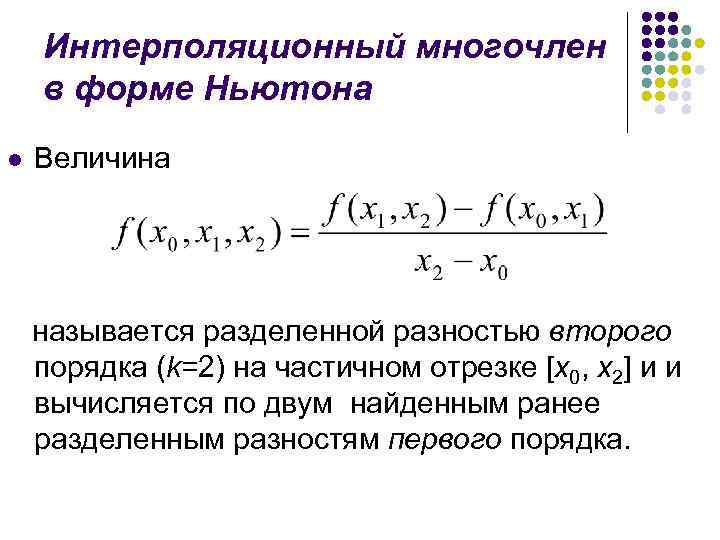 Интерполяционный многочлен в форме Ньютона

Величина

$f(x_0, x_1, x_2) = \frac{f(x_1, x_2) - f(x_0, x_1)}{x_2 - x_0}$

называется разделенной разностью второго порядка ($k$=2) на частичном отрезке [$x_0$, $x_2$] и и вычисляется по двум найденным ранее разделенным разностям первого порядка.